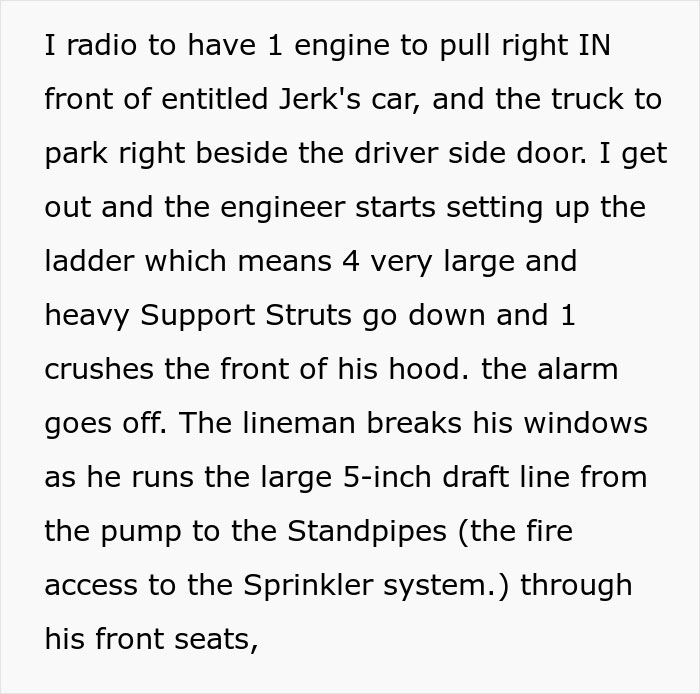 I radio to have 1 engine to pull right IN front of entitled Jerk's car, and the truck to park right beside the driver side door. I get out and the engineer starts setting up the ladder which means 4 very large and heavy Support Struts go down and 1 crushes the front of his hood. the alarm goes off. The lineman breaks his windows as he runs the large 5-inch draft line from the pump to the Standpipes (the fire access to the Sprinkler system.) through his front seats,